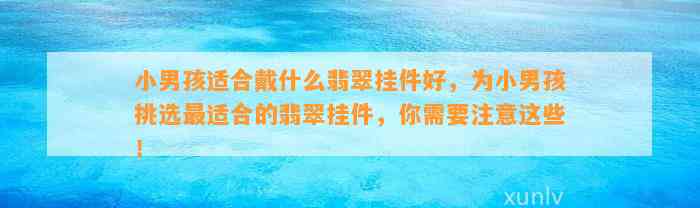 小男孩适合戴什么翡翠挂件好，为小男孩挑选最适合的翡翠挂件，你需要注意这些！

xunlv